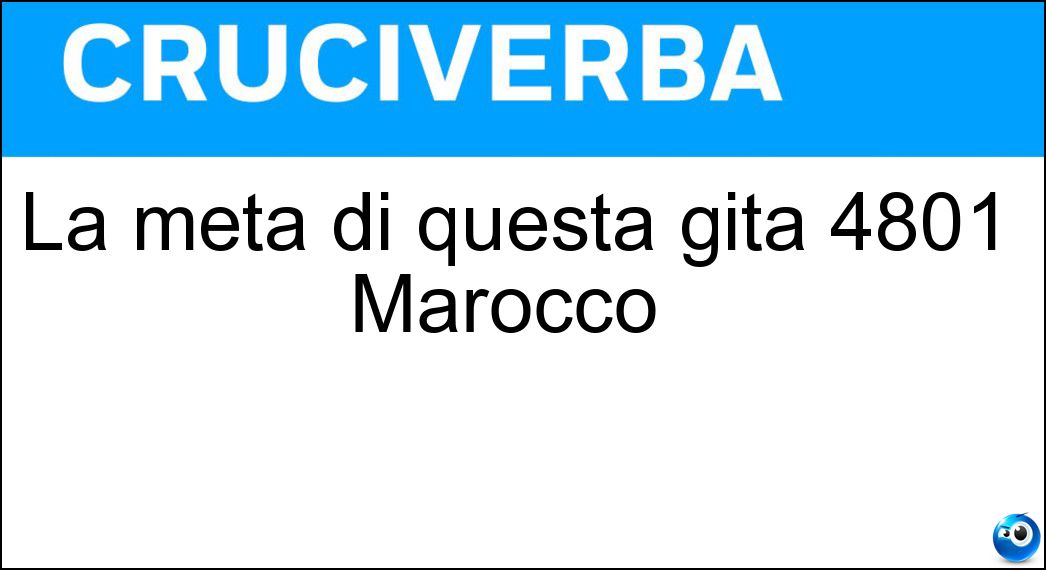 CRUCIVERBA

La meta di questa gita 4801 Marocco